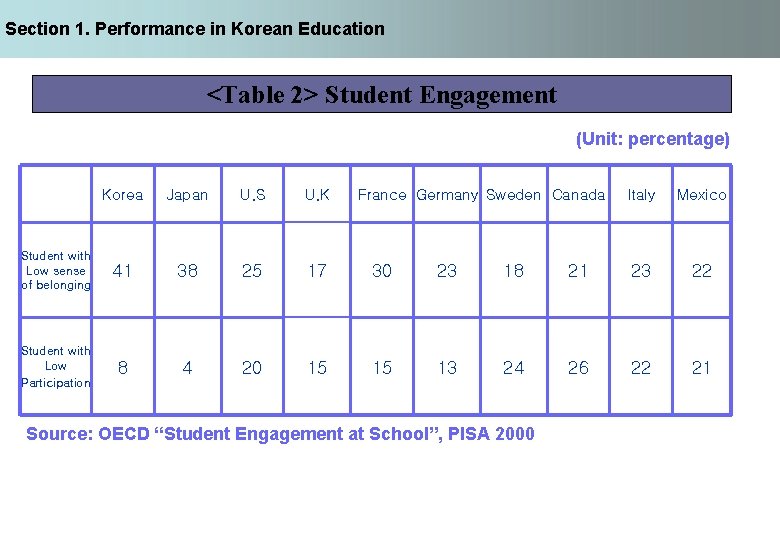 Section 1. Performance in Korean Education

<Table 2> Student Engagement

(Unit: percentage)

| | Korea | Japan | U.S | U.K | France | Germany | Sweden | Canada | Italy | Mexico |
|---|---|---|---|---|---|---|---|---|---|---|
| Student with Low sense of belonging | 41 | 38 | 25 | 17 | 30 | 23 | 18 | 21 | 23 | 22 |
| Student with Low Participation | 8 | 4 | 20 | 15 | 15 | 13 | 24 | 26 | 22 | 21 |

Source: OECD “Student Engagement at School”, PISA 2000